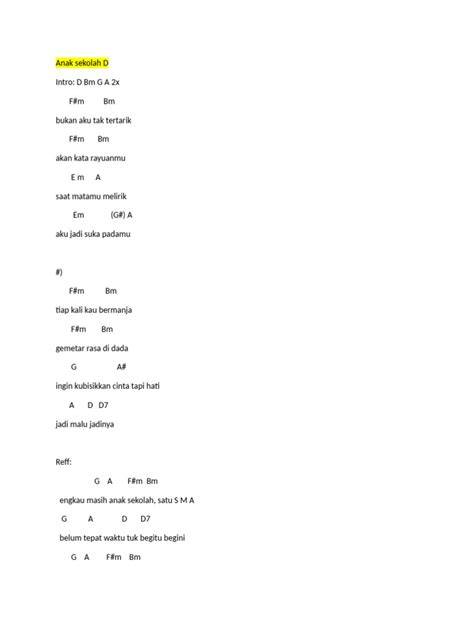 Anak sekolah D

Intro: D Bm G A 2x

F#m Bm

bukan aku tak tertarik

F#m Bm

akan kata rayuanmu

E m A

saat matamu melirik

Em (G#) A

aku jadi suka padamu

#)

F#m Bm

tiap kali kau bermanja

F#m Bm

gemetar rasa di dada

G A#

ingin kubisikkan cinta tapi hati

A D D7

jadi malu jadinya

Reff:

G A F#m Bm

engkau masih anak sekolah, satu S M A

G A D D7

belum tepat waktu tuk begitu begini

G A F#m Bm